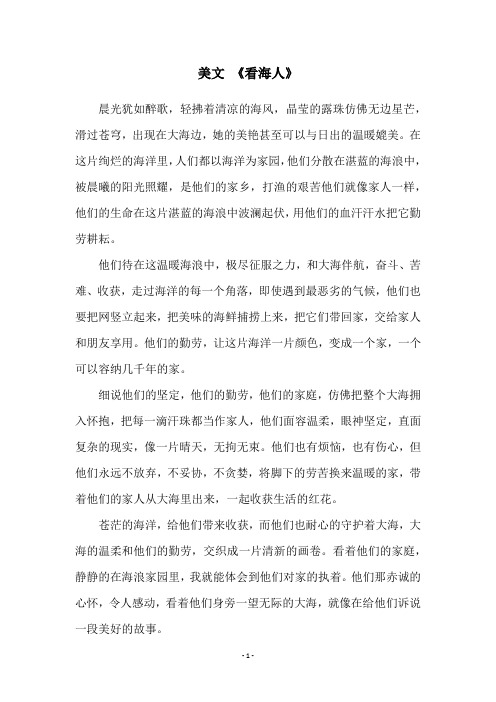 美文 《看海人》

晨光犹如醉歌，轻拂着清凉的海风，晶莹的露珠仿佛无边星芒，滑过苍穹，出现在大海边，她的美艳甚至可以与日出的温暖媲美。在这片绚烂的海洋里，人们都以海洋为家园，他们分散在湛蓝的海浪中，被晨曦的阳光照耀，是他们的家乡，打渔的艰苦他们就像家人一样，他们的生命在这片湛蓝的海浪中波澜起伏，用他们的血汗汗水把它勤劳耕耘。

他们待在这温暖海浪中，极尽征服之力，和大海伴航，奋斗、苦难、收获，走过海洋的每一个角落，即使遇到最恶劣的气候，他们也要把网竖立起来，把美味的海鲜捕捞上来，把它们带回家，交给家人和朋友享用。他们的勤劳，让这片海洋一片颜色，变成一个家，一个可以容纳几千年的家。

细说他们的坚定，他们的勤劳，他们的家庭，仿佛把整个大海拥入怀抱，把每一滴汗珠都当作家人，他们面容温柔，眼神坚定，直面复杂的现实，像一片晴天，无拘无束。他们也有烦恼，也有伤心，但他们永远不放弃，不妥协，不贪婪，将脚下的劳苦换来温暖的家，带着他们的家人从大海里出来，一起收获生活的红花。

苍茫的海洋，给他们带来收获，而他们也耐心的守护着大海，大海的温柔和他们的勤劳，交织成一片清新的画卷。看着他们的家庭，静静的在海浪家园里，我就能体会到他们对家的执着。他们那赤诚的心怀，令人感动，看着他们身旁一望无际的大海，就像在给他们诉说一段美好的故事。

- 1 -